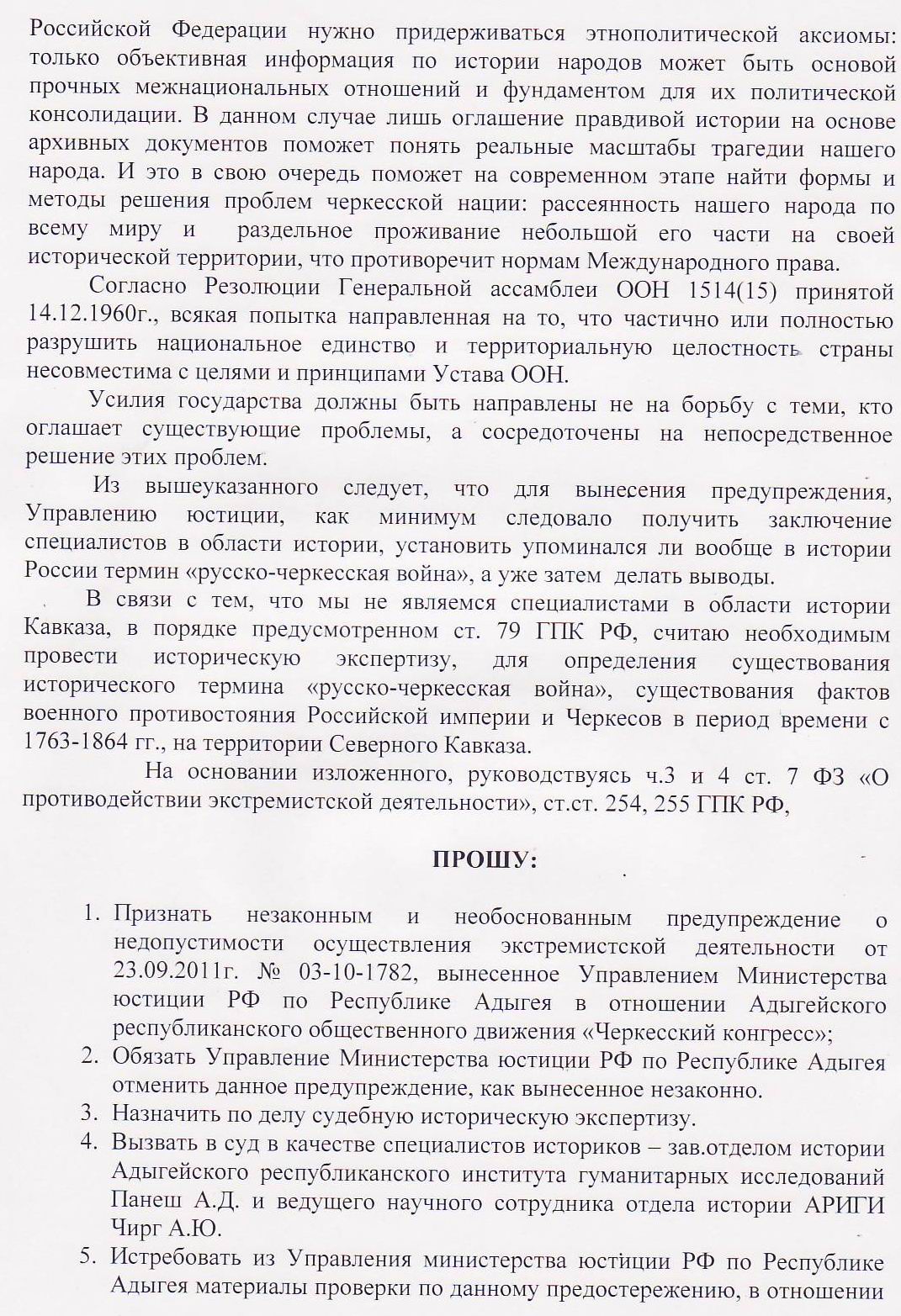 Российской Федерации нужно придерживаться этнополитической аксиомы: только объективная информация по истории народов может быть основой прочных межнациональных отношений и фундаментом для их политической консолидации. В данном случае лишь оглашение правдивой истории на основе архивных документов поможет понять реальные масштабы трагедии нашего народа. И это в свою очередь поможет на современном этапе найти формы и методы решения проблем черкесской нации: рассеянность нашего народа по всему миру и раздельное проживание небольшой его части на своей исторической территории, что противоречит нормам Международного права.

Согласно Резолюции Генеральной ассамблеи ООН 1514(15) принятой 14.12.1960г., всякая попытка направленная на то, что частично или полностью разрушить национальное единство и территориальную целостность страны несовместима с целями и принципами Устава ООН.

Усилия государства должны быть направлены не на борьбу с теми, кто оглашает существующие проблемы, а сосредоточены на непосредственное решение этих проблем.

Из вышеуказанного следует, что для вынесения предупреждения, Управлению юстиции, как минимум следовало получить заключение специалистов в области истории, установить упоминался ли вообще в истории России термин «русско-черкесская война», а уже затем делать выводы.

В связи с тем, что мы не являемся специалистами в области истории Кавказа, в порядке предусмотренном ст. 79 ГПК РФ, считаю необходимым провести историческую экспертизу, для определения существования исторического термина «русско-черкесская война», существования фактов военного противостояния Российской империи и Черкесов в период времени с 1763-1864 гг., на территории Северного Кавказа.

На основании изложенного, руководствуясь ч.3 и 4 ст. 7 ФЗ «О противодействии экстремистской деятельности», ст.ст. 254, 255 ГПК РФ,

ПРОШУ:

1. Признать незаконным и необоснованным предупреждение о недопустимости осуществления экстремистской деятельности от 23.09.2011г. № 03-10-1782, вынесенное Управлением Министерства юстиции РФ по Республике Адыгея в отношении Адыгейского республиканского общественного движения «Черкесский конгресс»;
2. Обязать Управление Министерства юстиции РФ по Республике Адыгея отменить данное предупреждение, как вынесенное незаконно.
3. Назначить по делу судебную историческую экспертизу.
4. Вызвать в суд в качестве специалистов историков – зав.отделом истории Адыгейского республиканского института гуманитарных исследований Панеш А.Д. и ведущего научного сотрудника отдела истории АРИГИ Чирг А.Ю.
5. Истребовать из Управления министерства юстиции РФ по Республике Адыгея материалы проверки по данному предостережению, в отношении